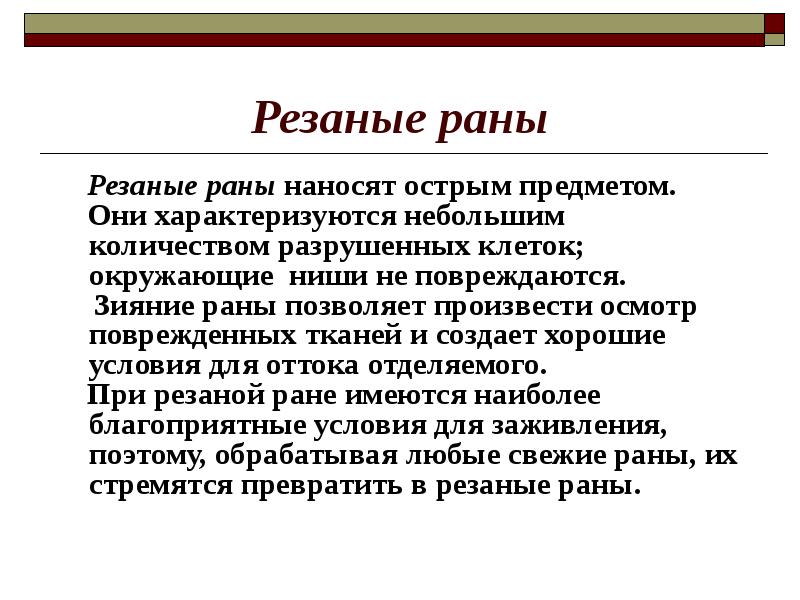 Резаные раны

Резаные раны наносят острым предметом. Они характеризуются небольшим количеством разрушенных клеток; окружающие ниши не повреждаются.
Зияние раны позволяет произвести осмотр поврежденных тканей и создает хорошие условия для оттока отделяемого.
При резаной ране имеются наиболее благоприятные условия для заживления, поэтому, обрабатывая любые свежие раны, их стремятся превратить в резаные раны.